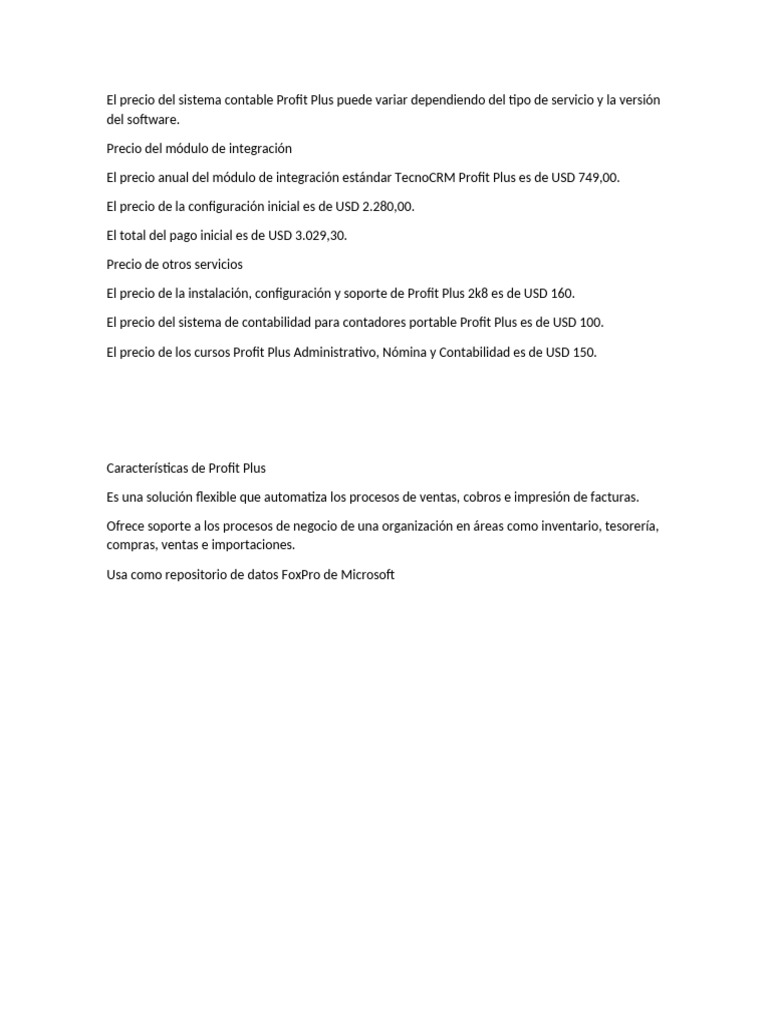 El precio del sistema contable Profit Plus puede variar dependiendo del tipo de servicio y la versión del software.

Precio del módulo de integración

El precio anual del módulo de integración estándar TecnoCRM Profit Plus es de USD 749,00.

El precio de la configuración inicial es de USD 2.280,00.

El total del pago inicial es de USD 3.029,30.

Precio de otros servicios

El precio de la instalación, configuración y soporte de Profit Plus 2k8 es de USD 160.

El precio del sistema de contabilidad para contadores portable Profit Plus es de USD 100.

El precio de los cursos Profit Plus Administrativo, Nómina y Contabilidad es de USD 150.

Características de Profit Plus

Es una solución flexible que automatiza los procesos de ventas, cobros e impresión de facturas.

Ofrece soporte a los procesos de negocio de una organización en áreas como inventario, tesorería, compras, ventas e importaciones.

Usa como repositorio de datos FoxPro de Microsoft